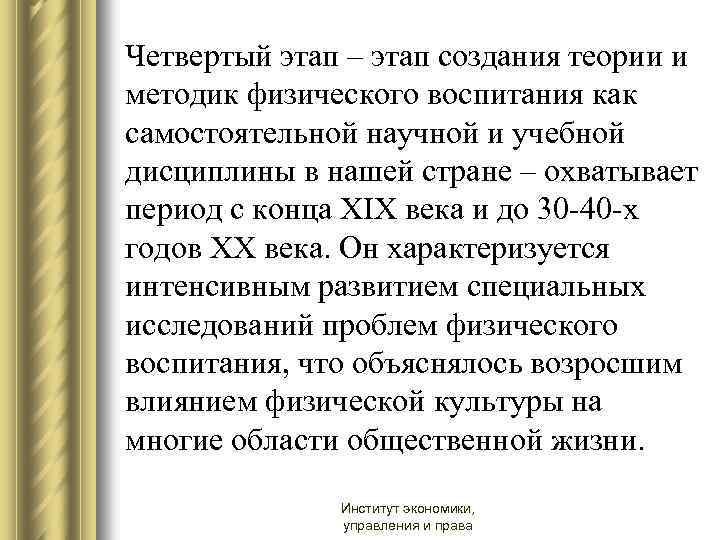 Четвертый этап – этап создания теории и методик физического воспитания как самостоятельной научной и учебной дисциплины в нашей стране – охватывает период с конца XIX века и до 30-40-х годов XX века. Он характеризуется интенсивным развитием специальных исследований проблем физического воспитания, что объяснялось возросшим влиянием физической культуры на многие области общественной жизни.

Институт экономики, управления и права